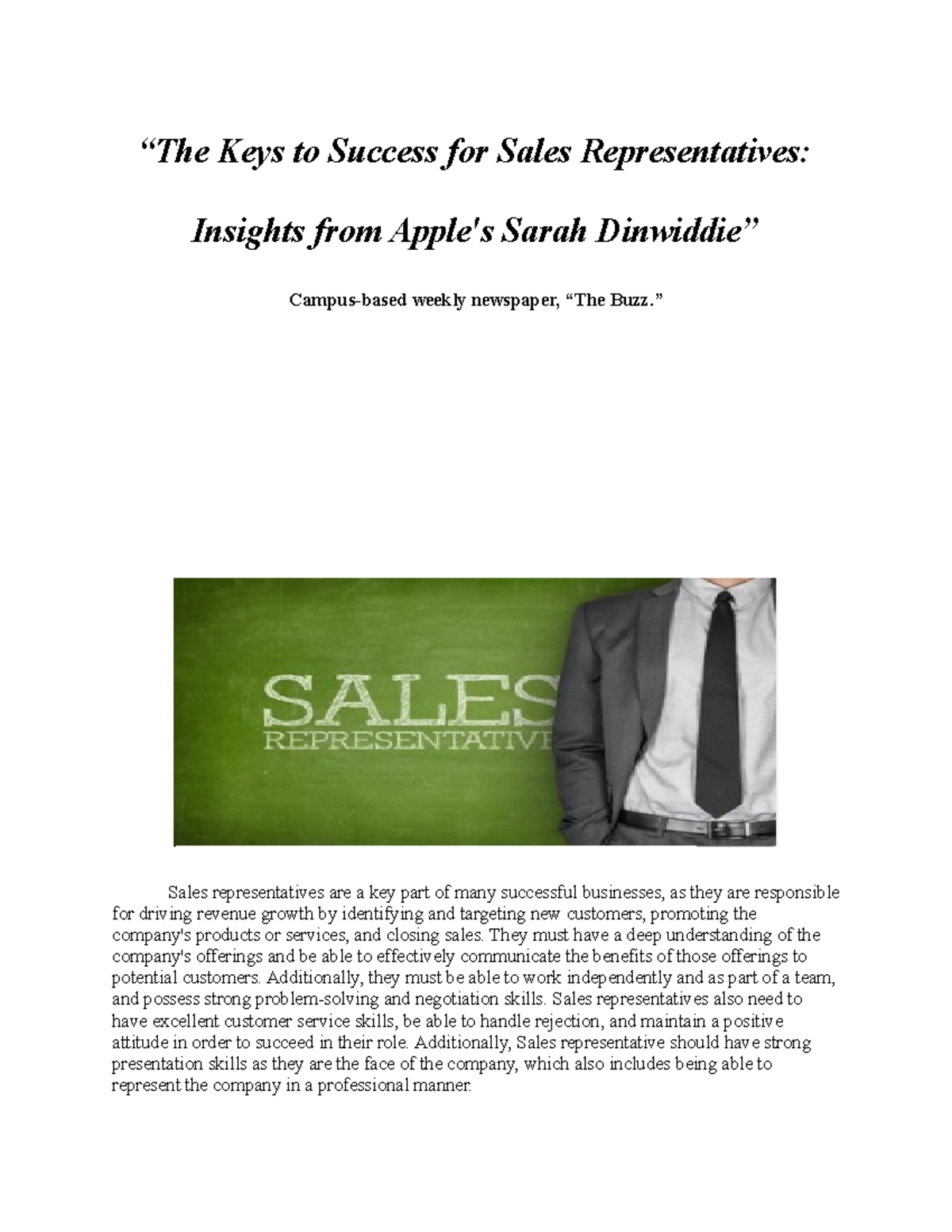 “The Keys to Success for Sales Representatives:

Insights from Apple's Sarah Dinwiddie”

Campus-based weekly newspaper, “The Buzz.”

SALES
REPRESENTATIVE

Sales representatives are a key part of many successful businesses, as they are responsible for driving revenue growth by identifying and targeting new customers, promoting the company's products or services, and closing sales. They must have a deep understanding of the company's offerings and be able to effectively communicate the benefits of those offerings to potential customers. Additionally, they must be able to work independently and as part of a team, and possess strong problem-solving and negotiation skills. Sales representatives also need to have excellent customer service skills, be able to handle rejection, and maintain a positive attitude in order to succeed in their role. Additionally, Sales representative should have strong presentation skills as they are the face of the company, which also includes being able to represent the company in a professional manner.